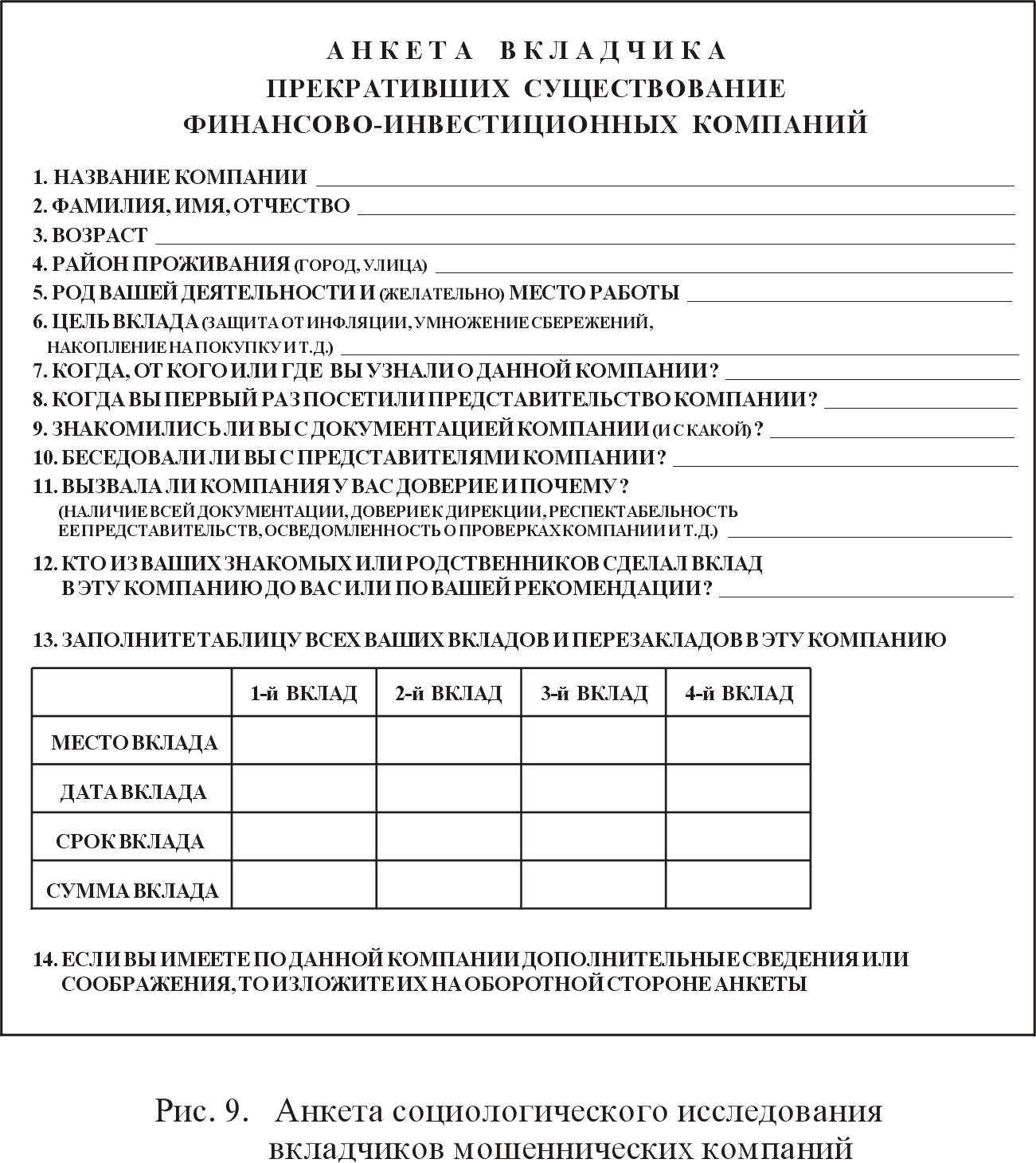 АНКЕТА ВКЛАДЧИКА
ПРЕКРАТИВШИХ СУЩЕСТВОВАНИЕ
ФИНАНСОВО-ИНВЕСТИЦИОННЫХ КОМПАНИЙ

1. НАЗВАНИЕ КОМПАНИИ
2. ФАМИЛИЯ, ИМЯ, ОТЧЕСТВО
3. ВОЗРАСТ
4. РАЙОН ПРОЖИВАНИЯ (ГОРОД, УЛИЦА)
5. РОД ВАШЕЙ ДЕЯТЕЛЬНОСТИ И (ЖЕЛАТЕЛЬНО) МЕСТО РАБОТЫ
6. ЦЕЛЬ ВКЛАДА (ЗАЩИТА ОТ ИНФЛЯЦИИ, УМНОЖЕНИЕ СБЕРЕЖЕНИЙ, НАКОПЛЕНИЕ НА ПОКУПКУ И Т.Д.)
7. КОГДА, ОТ КОГО ИЛИ ГДЕ ВЫ УЗНАЛИ О ДАННОЙ КОМПАНИИ?
8. КОГДА ВЫ ПЕРВЫЙ РАЗ ПОСЕТИЛИ ПРЕДСТАВИТЕЛЬСТВО КОМПАНИИ?
9. ЗНАКОМИЛИСЬ ЛИ ВЫ С ДОКУМЕНТАЦИЕЙ КОМПАНИИ (И С КАКОЙ)?
10. БЕСЕДОВАЛИ ЛИ ВЫ С ПРЕДСТАВИТЕЛЯМИ КОМПАНИИ?
11. ВЫЗВАЛА ЛИ КОМПАНИЯ У ВАС ДОВЕРИЕ И ПОЧЕМУ?
(НАЛИЧИЕ ВСЕЙ ДОКУМЕНТАЦИИ, ДОВЕРИЕ К ДИРЕКЦИИ, РЕСПЕКТАБЕЛЬНОСТЬ ЕЕ ПРЕДСТАВИТЕЛЬСТВ, ОСВЕДОМЛЕННОСТЬ О ПРОВЕРКАХ КОМПАНИИ И Т.Д.)
12. КТО ИЗ ВАШИХ ЗНАКОМЫХ ИЛИ РОДСТВЕННИКОВ СДЕЛАЛ ВКЛАД В ЭТУ КОМПАНИЮ ДО ВАС ИЛИ ПО ВАШЕЙ РЕКОМЕНДАЦИИ?

13. ЗАПОЛНИТЕ ТАБЛИЦУ ВСЕХ ВАШИХ ВКЛАДОВ И ПЕРЕЗАКЛАДОВ В ЭТУ КОМПАНИЮ

| | 1-й ВКЛАД | 2-й ВКЛАД | 3-й ВКЛАД | 4-й ВКЛАД |
|---|---|---|---|---|
| МЕСТО ВКЛАДА | | | | |
| ДАТА ВКЛАДА | | | | |
| СРОК ВКЛАДА | | | | |
| СУММА ВКЛАДА | | | | |

14. ЕСЛИ ВЫ ИМЕЕТЕ ПО ДАННОЙ КОМПАНИИ ДОПОЛНИТЕЛЬНЫЕ СВЕДЕНИЯ ИЛИ СООБРАЖЕНИЯ, ТО ИЗЛОЖИТЕ ИХ НА ОБОРОТНОЙ СТОРОНЕ АНКЕТЫ

Рис. 9. Анкета социологического исследования вкладчиков мошеннических компаний